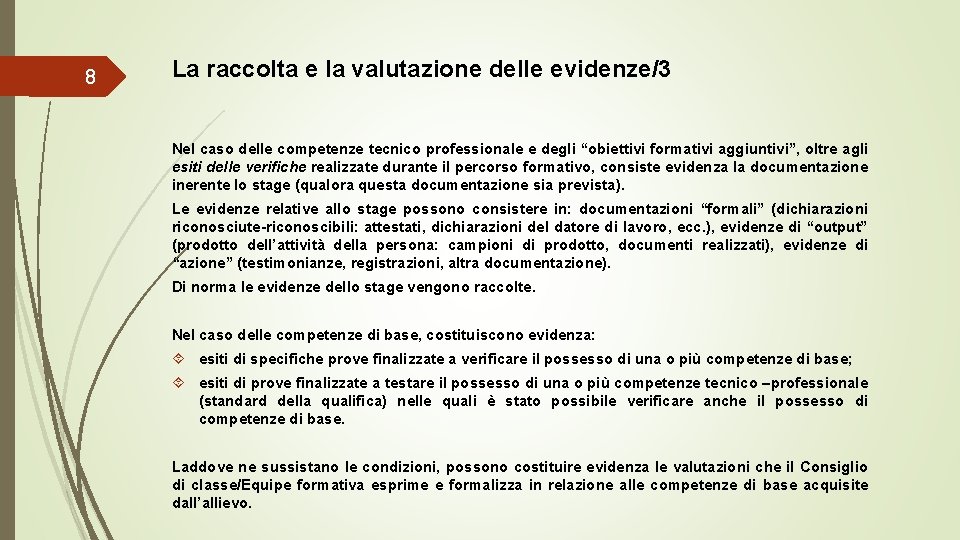 8

La raccolta e la valutazione delle evidenze/3

Nel caso delle competenze tecnico professionale e degli “obiettivi formativi aggiuntivi”, oltre agli esiti delle verifiche realizzate durante il percorso formativo, consiste evidenza la documentazione inerente lo stage (qualora questa documentazione sia prevista).

Le evidenze relative allo stage possono consistere in: documentazioni “formali” (dichiarazioni riconosciute-riconoscibili: attestati, dichiarazioni del datore di lavoro, ecc.), evidenze di “output” (prodotto dell’attività della persona: campioni di prodotto, documenti realizzati), evidenze di “azione” (testimonianze, registrazioni, altra documentazione).

Di norma le evidenze dello stage vengono raccolte.

Nel caso delle competenze di base, costituiscono evidenza:

esiti di specifiche prove finalizzate a verificare il possesso di una o più competenze di base;

esiti di prove finalizzate a testare il possesso di una o più competenze tecnico –professionale (standard della qualifica) nelle quali è stato possibile verificare anche il possesso di competenze di base.

Laddove ne sussistano le condizioni, possono costituire evidenza le valutazioni che il Consiglio di classe/Equipe formativa esprime e formalizza in relazione alle competenze di base acquisite dall’allievo.